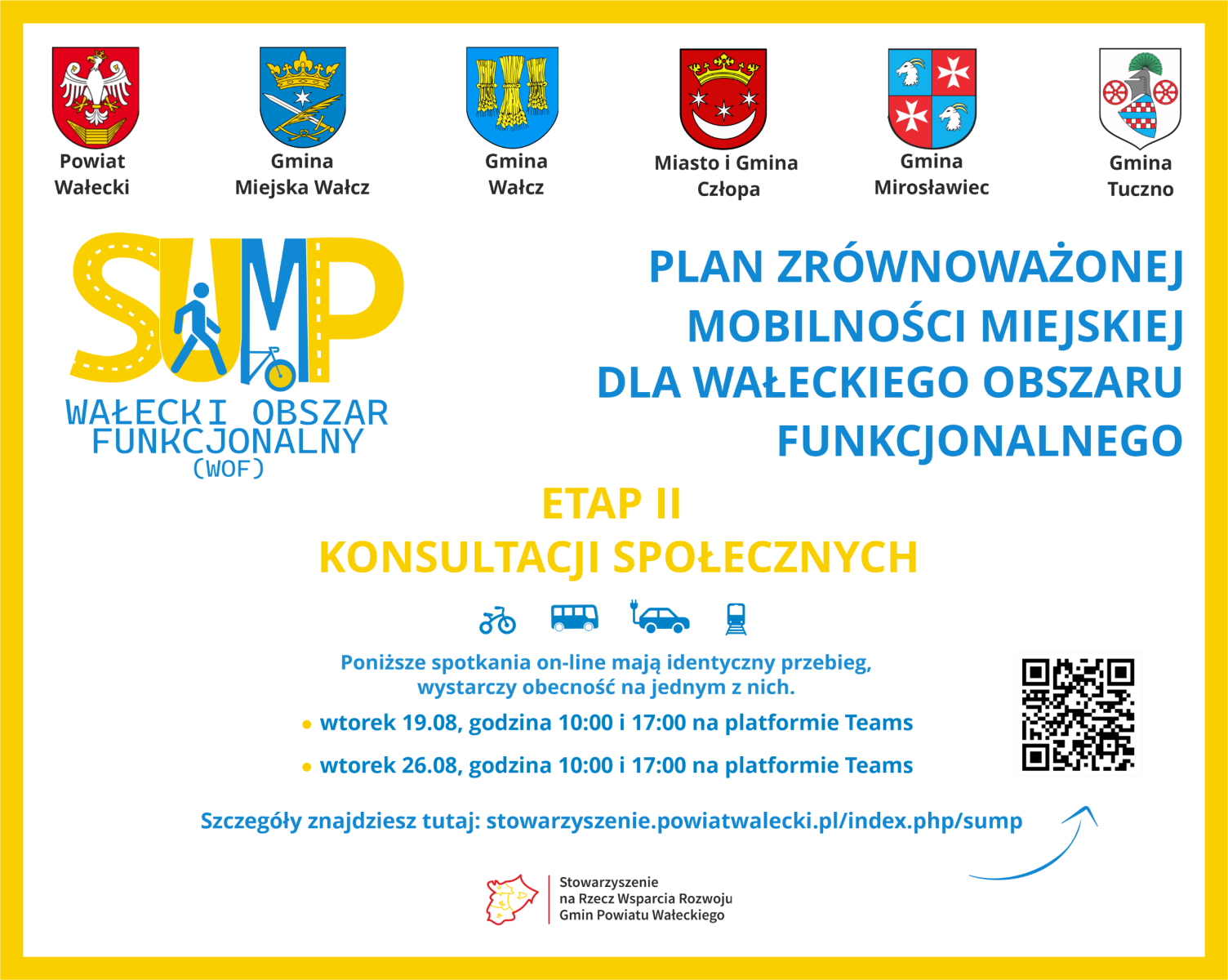 Powiat Wałecki

Gmina Miejska Wałcz

Gmina Wałcz

Miasto i Gmina Człopa

Gmina Mirosławiec

Gmina Tuczno

SUMP
WAŁECKI OBSZAR FUNKCJONALNY (WOF)

PLAN ZRÓWNOWAŻONEJ MOBILNOŚCI MIEJSKIEJ DLA WAŁECKIEGO OBSZARU FUNKCJONALNEGO

ETAP II
KONSULTACJI SPOŁECZNYCH

Poniższe spotkania on-line mają identyczny przebieg, wystarczy obecność na jednym z nich.

• wtorek 19.08, godzina 10:00 i 17:00 na platformie Teams

• wtorek 26.08, godzina 10:00 i 17:00 na platformie Teams

Szczegóły znajdziesz tutaj: stowarzyszenie.powiatwalecki.pl/index.php/sump

Stowarzyszenie na Rzecz Wsparcia Rozwoju Gmin Powiatu Wałeckiego